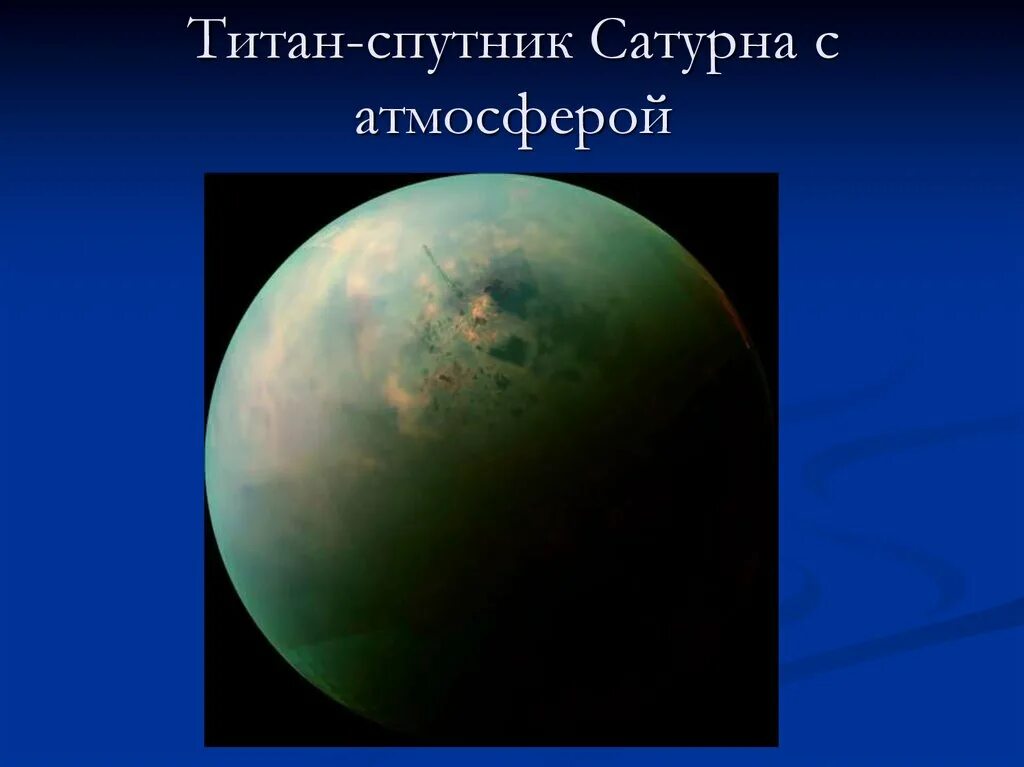 Титан-спутник Сатурна с атмосферой